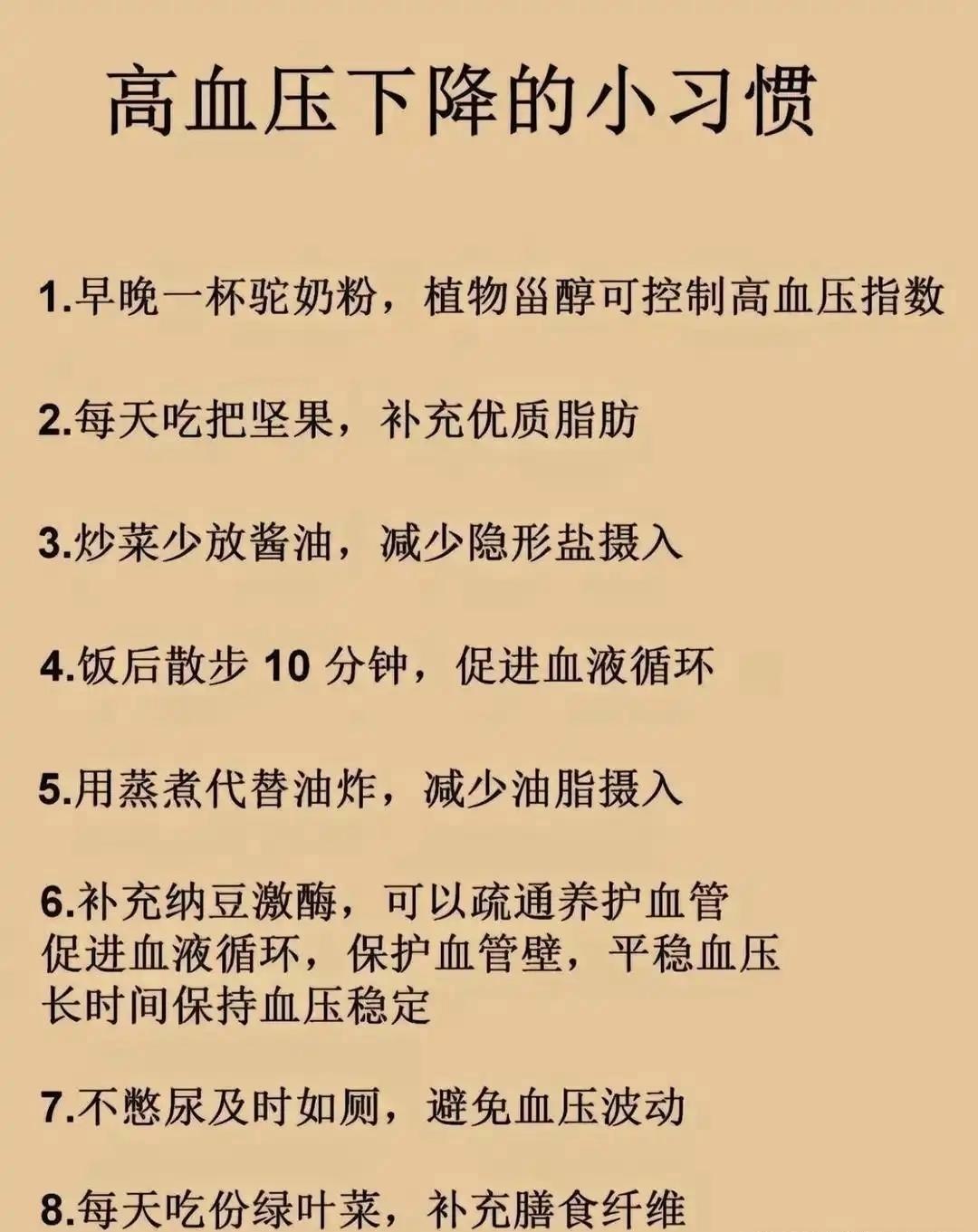 高血压下降的小习惯

1.早晚一杯驼奶粉，植物甾醇可控制高血压指数

2.每天吃把坚果，补充优质脂肪

3.炒菜少放酱油，减少隐形盐摄入

4.饭后散步 10 分钟，促进血液循环

5.用蒸煮代替油炸，减少油脂摄入

6.补充纳豆激酶，可以疏通养护血管
促进血液循环，保护血管壁，平稳血压
长时间保持血压稳定

7.不憋尿及时如厕，避免血压波动

8.每天吃份绿叶菜，补充膳食纤维